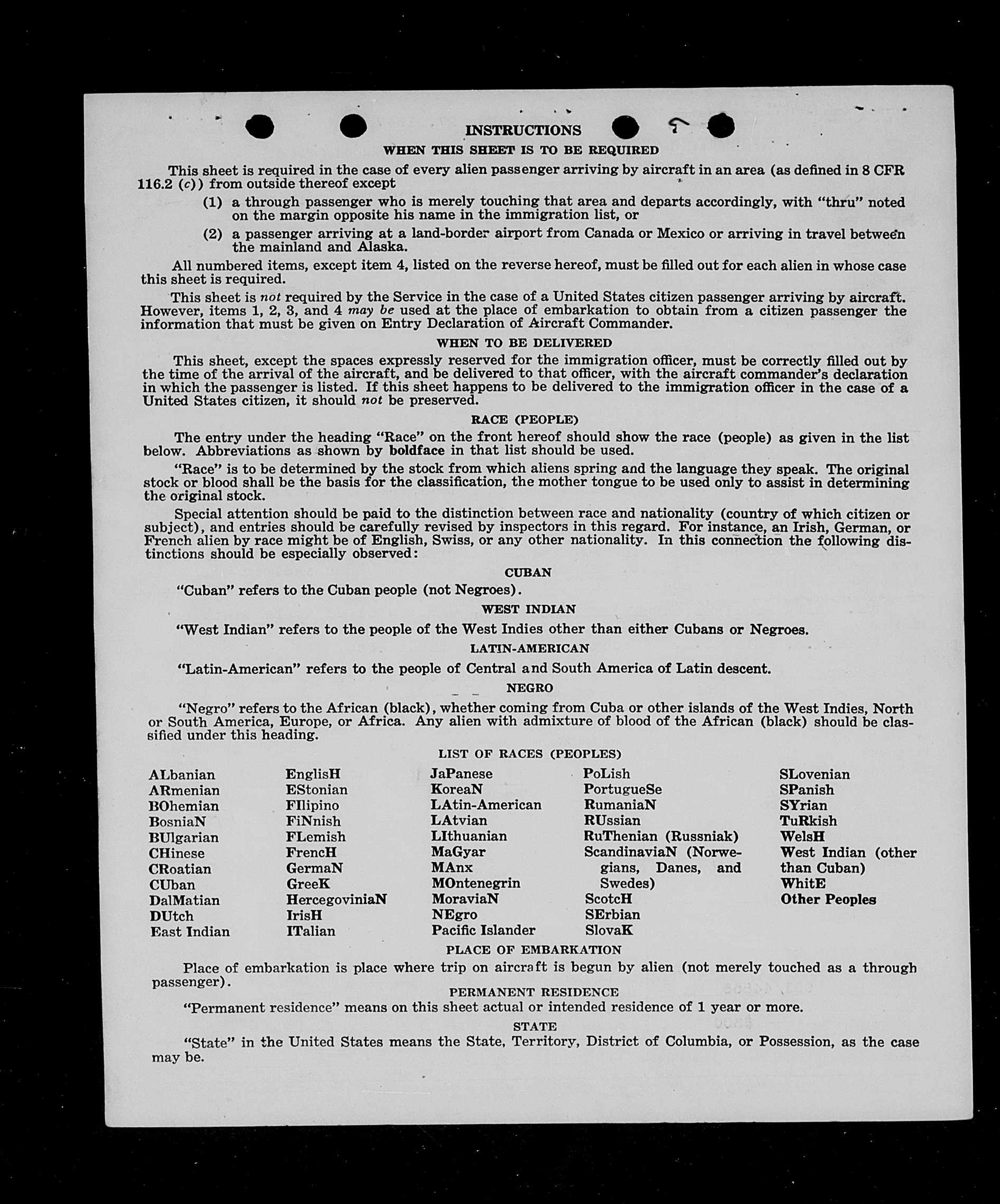 INSTRUCTIONS

WHEN THIS SHEET IS TO BE REQUIRED

This sheet is required in the case of every alien passenger arriving by aircraft in an area (as defined in 8 CFR 116.2 (c)) from outside thereof except

(1) a through passenger who is merely touching that area and departs accordingly, with "thru" noted on the margin opposite his name in the immigration list, or

(2) a passenger arriving at a land-border airport from Canada or Mexico or arriving in travel between the mainland and Alaska.

All numbered items, except item 4, listed on the reverse hereof, must be filled out for each alien in whose case this sheet is required.

This sheet is not required by the Service in the case of a United States citizen passenger arriving by aircraft. However, items 1, 2, 3, and 4 may be used at the place of embarkation to obtain from a citizen passenger the information that must be given on Entry Declaration of Aircraft Commander.

WHEN TO BE DELIVERED

This sheet, except the spaces expressly reserved for the immigration officer, must be correctly filled out by the time of the arrival of the aircraft, and be delivered to that officer, with the aircraft commander's declaration in which the passenger is listed. If this sheet happens to be delivered to the immigration officer in the case of a United States citizen, it should not be preserved.

RACE (PEOPLE)

The entry under the heading "Race" on the front hereof should show the race (people) as given in the list below. Abbreviations as shown by boldface in that list should be used.

"Race" is to be determined by the stock from which aliens spring and the language they speak. The original stock or blood shall be the basis for the classification, the mother tongue to be used only to assist in determining the original stock.

Special attention should be paid to the distinction between race and nationality (country of which citizen or subject), and entries should be carefully revised by inspectors in this regard. For instance, an Irish, German, or French alien by race might be of English, Swiss, or any other nationality. In this connection the following distinctions should be especially observed:

CUBAN

"Cuban" refers to the Cuban people (not Negroes).

WEST INDIAN

"West Indian" refers to the people of the West Indies other than either Cubans or Negroes.

LATIN-AMERICAN

"Latin-American" refers to the people of Central and South America of Latin descent.

NEGRO

"Negro" refers to the African (black), whether coming from Cuba or other islands of the West Indies, North or South America, Europe, or Africa. Any alien with admixture of blood of the African (black) should be classified under this heading.

LIST OF RACES (PEOPLES)

ALbanian
ARmenian
BOhemian
BosniaN
BUlgarian
CHinese
CRoatian
CUban
DalMatian
DUtch
East Indian

EnglisH
EStonian
FIlipino
FiNnish
FLemish
FrencH
GermaN
GreeK
HercegoviniaN
IrisH
ITalian

JaPanese
KoreaN
LAtin-American
LAtvian
LIthuanian
MaGyar
MAnx
MOntenegrin
MoraviaN
NEgro
Pacific Islander

PoLish
PortugueSe
RumaniaN
RUssian
RuThenian (Russniak)
ScandinaviaN (Norwegians, Danes, and Swedes)
ScotcH
SErbian
SlovaK

SLovenian
SPanish
SYrian
TuRkish
WelsH
West Indian (other than Cuban)
WhitE
Other Peoples

PLACE OF EMBARKATION

Place of embarkation is place where trip on aircraft is begun by alien (not merely touched as a through passenger).

PERMANENT RESIDENCE

"Permanent residence" means on this sheet actual or intended residence of 1 year or more.

STATE

"State" in the United States means the State, Territory, District of Columbia, or Possession, as the case may be.